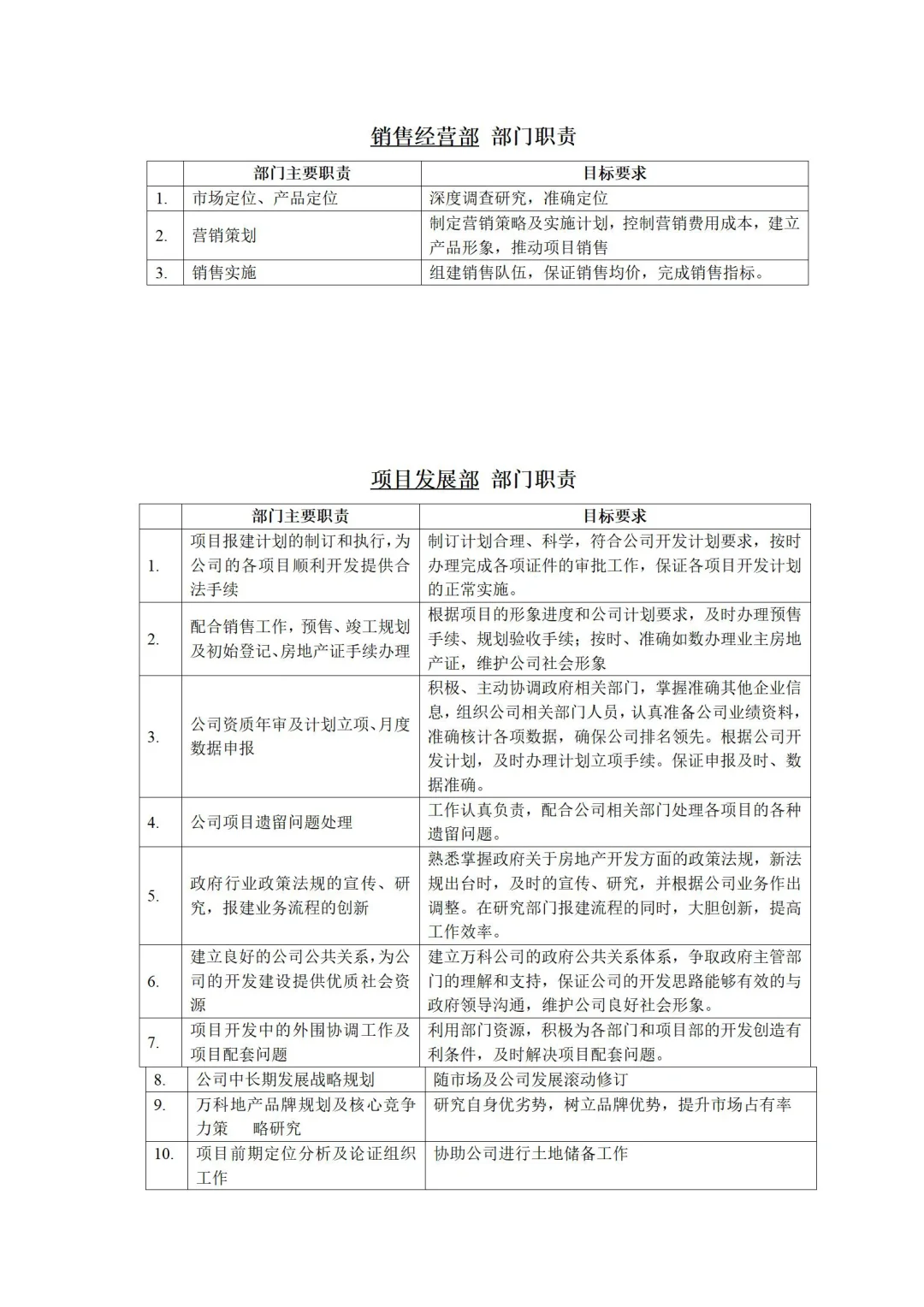 销售经营部 部门职责

| | 部门主要职责 | 目标要求 |
|---|---|---|
| 1. | 市场定位、产品定位 | 深度调查研究，准确定位 |
| 2. | 营销策划 | 制定营销策略及实施计划，控制营销费用成本，建立产品形象，推动项目销售 |
| 3. | 销售实施 | 组建销售队伍，保证销售均价，完成销售指标。 |

项目发展部 部门职责

| | 部门主要职责 | 目标要求 |
|---|---|---|
| 1. | 项目报建计划的制订和执行，为公司的各项目顺利开发提供合法手续 | 制订计划合理、科学，符合公司开发计划要求，按时办理完成各项证件的审批工作，保证各项目开发计划的正常实施。 |
| 2. | 配合销售工作，预售、竣工规划及初始登记、房地产证手续办理 | 根据项目的形象进度和公司计划要求，及时办理预售手续、规划验收手续；按时、准确如数办理业主房地产证，维护公司社会形象 |
| 3. | 公司资质年审及计划立项、月度数据申报 | 积极、主动协调政府相关部门，掌握准确其他企业信息，组织公司相关部门人员，认真准备公司业绩资料，准确核计各项数据，确保公司排名领先。根据公司开发计划，及时办理计划立项手续。保证申报及时、数据准确。 |
| 4. | 公司项目遗留问题处理 | 工作认真负责，配合公司相关部门处理各项目的各种遗留问题。 |
| 5. | 政府行业政策法规的宣传、研究，报建业务流程的创新 | 熟悉掌握政府关于房地产开发方面的政策法规，新法规出台时，及时的宣传、研究，并根据公司业务作出调整。在研究部门报建流程的同时，大胆创新，提高工作效率。 |
| 6. | 建立良好的公司公共关系，为公司的开发建设提供优质社会资源 | 建立万科公司的政府公共关系体系，争取政府主管部门的理解和支持，保证公司的开发思路能够有效的与政府领导沟通，维护公司良好社会形象。 |
| 7. | 项目开发中的外围协调工作及项目配套问题 | 利用部门资源，积极为各部门和项目部的开发创造有利条件，及时解决项目配套问题。 |
| 8. | 公司中长期发展战略规划 | 随市场及公司发展滚动修订 |
| 9. | 万科地产品牌规划及核心竞争力策 略研究 | 研究自身优劣势，树立品牌优势，提升市场占有率 |
| 10. | 项目前期定位分析及论证组织工作 | 协助公司进行土地储备工作 |